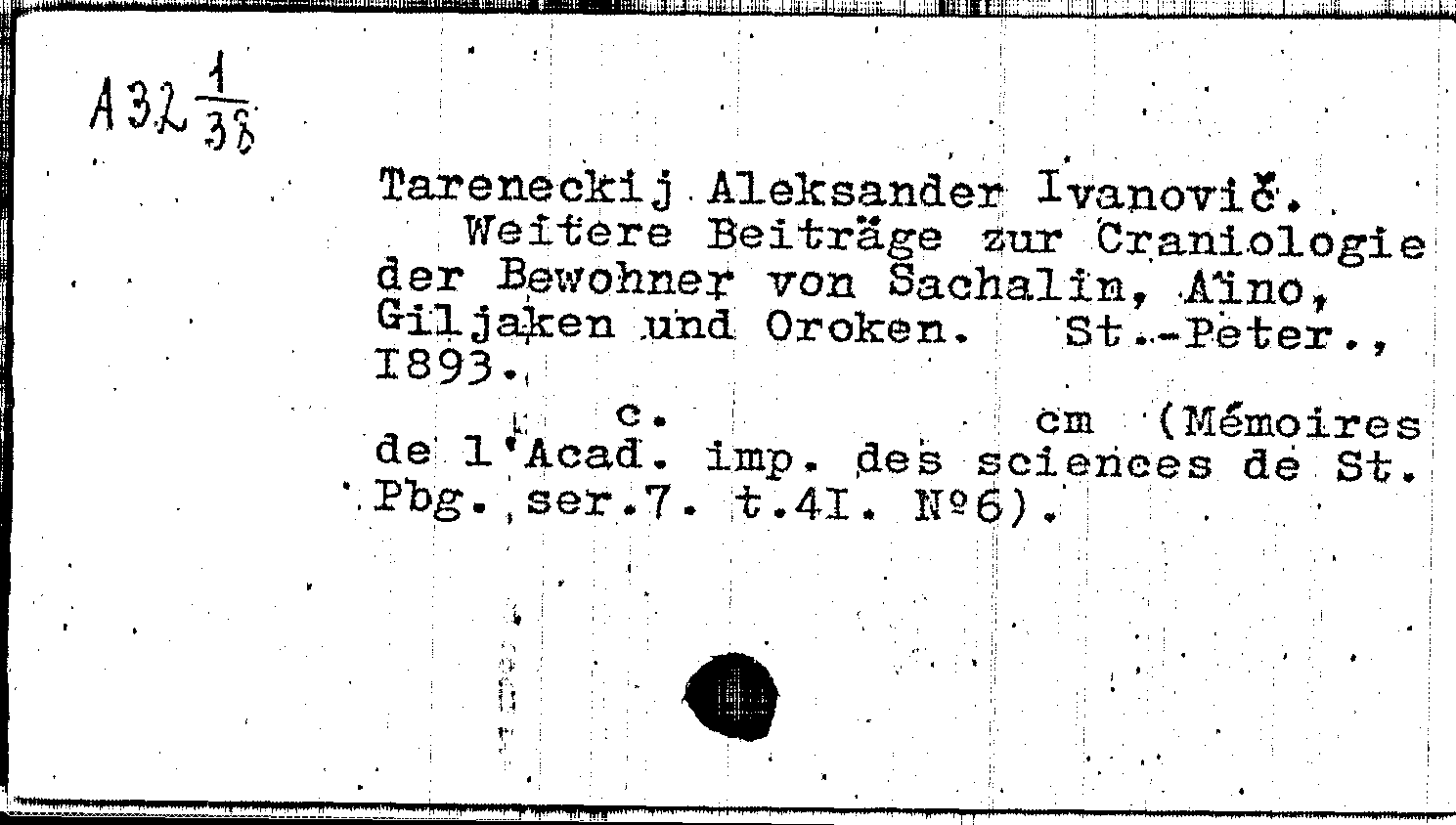 A32 $\frac{1}{38}$

Tareneckij Aleksander Ivanovič.

Weitere Beiträge zur Craniologie der Bewohner von Sachalin, Aino, Giljaken und Oroken. St.-Peter., I893.

c. cm (Mémoires de l'Acad. imp. des sciences de St. Pbg. ser.7. t.4I. №6).